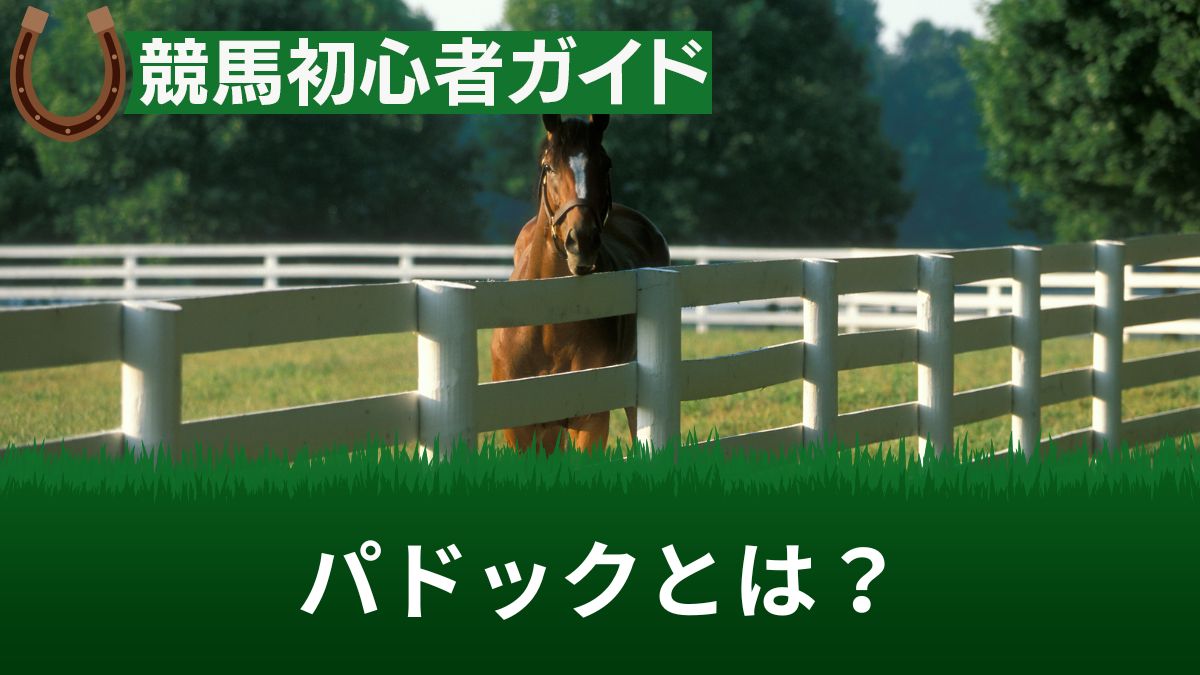 競馬初心者ガイド

パドックとは？